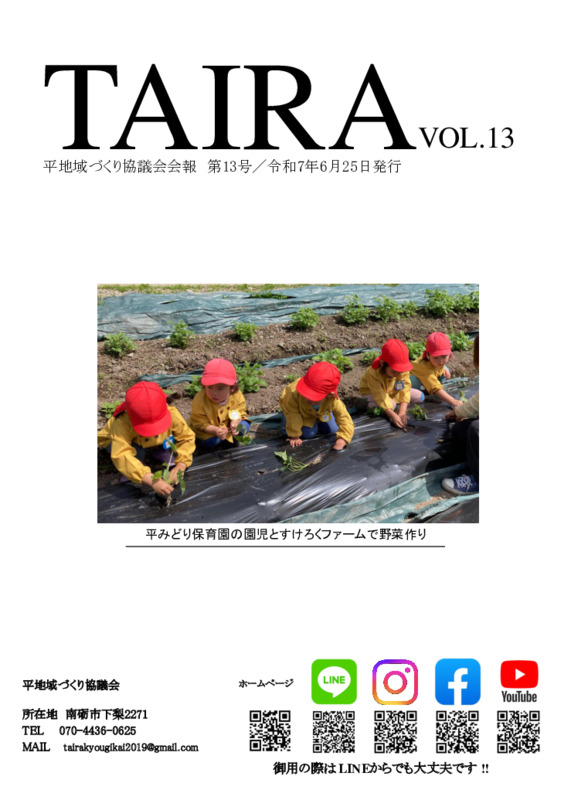 TAIRA VOL.13

平地域づくり協議会会報　第13号／令和7年6月25日発行

平みどり保育園の園児とすけろくファームで野菜作り

平地域づくり協議会

所在地　南砺市下梨2271
TEL　070-4436-0625
MAIL　tairakyougikai2019@gmail.com

ホームページ

LINE

YouTube

御用の際はLINEからでも大丈夫です !!